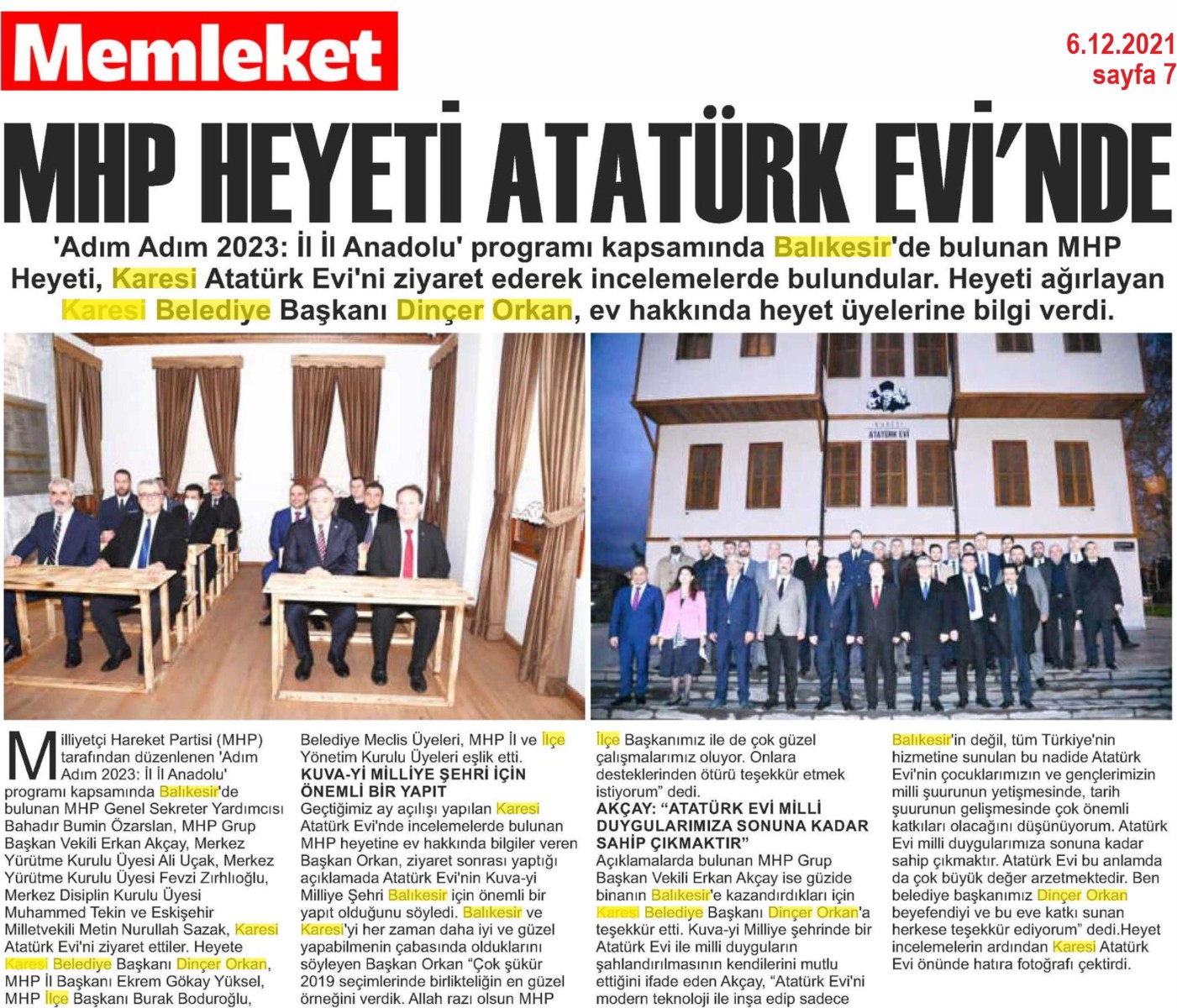 Memleket

6.12.2021
sayfa 7

MHP HEYETİ ATATÜRK EVİ'NDE

'Adım Adım 2023: İl İl Anadolu' programı kapsamında Balıkesir'de bulunan MHP Heyeti, Karesi Atatürk Evi'ni ziyaret ederek incelemelerde bulundular. Heyeti ağırlayan Karesi Belediye Başkanı Dinçer Orkan, ev hakkında heyet üyelerine bilgi verdi.

KARESİ
ATATÜRK EVİ

Milliyetçi Hareket Partisi (MHP) tarafından düzenlenen 'Adım Adım 2023: İl İl Anadolu' programı kapsamında Balıkesir'de bulunan MHP Genel Sekreter Yardımcısı Bahadır Bumin Özarslan, MHP Grup Başkan Vekili Erkan Akçay, Merkez Yürütme Kurulu Üyesi Ali Uçak, Merkez Yürütme Kurulu Üyesi Fevzi Zırhlıoğlu, Merkez Disiplin Kurulu Üyesi Muhammed Tekin ve Eskişehir Milletvekili Metin Nurullah Sazak, Karesi Atatürk Evi'ni ziyaret ettiler. Heyete Karesi Belediye Başkanı Dinçer Orkan, MHP İl Başkanı Ekrem Gökay Yüksel, MHP İlçe Başkanı Burak Boduroğlu, Belediye Meclis Üyeleri, MHP İl ve İlçe Yönetim Kurulu Üyeleri eşlik etti.

KUVA-Yİ MİLLİYE ŞEHRİ İÇİN ÖNEMLİ BİR YAPIT

Geçtiğimiz ay açılışı yapılan Karesi Atatürk Evi'nde incelemelerde bulunan MHP heyetine ev hakkında bilgiler veren Başkan Orkan, ziyaret sonrası yaptığı açıklamada Atatürk Evi'nin Kuva-yi Milliye Şehri Balıkesir için önemli bir yapıt olduğunu söyledi. Balıkesir ve Karesi'yi her zaman daha iyi ve güzel yapabilmenin çabasında olduklarını söyleyen Başkan Orkan "Çok şükür 2019 seçimlerinde birlikteliğin en güzel örneğini verdik. Allah razı olsun MHP İlçe Başkanımız ile de çok güzel çalışmalarımız oluyor. Onlara desteklerinden ötürü teşekkür etmek istiyorum" dedi.

AKÇAY: "ATATÜRK EVİ MİLLİ DUYGULARIMIZA SONUNA KADAR SAHİP ÇIKMAKTIR"

Açıklamalarda bulunan MHP Grup Başkan Vekili Erkan Akçay ise güzide binanın Balıkesir'e kazandırdıkları için Karesi Belediye Başkanı Dinçer Orkan'a teşekkür etti. Kuva-yi Milliye şehrinde bir Atatürk Evi ile milli duyguların şahlandırılmasının kendilerini mutlu ettiğini ifade eden Akçay, "Atatürk Evi'ni modern teknoloji ile inşa edip sadece Balıkesir'in değil, tüm Türkiye'nin hizmetine sunulan bu nadide Atatürk Evi'nin çocuklarımızın ve gençlerimizin milli şuurunun yetişmesinde, tarih şuurunun gelişmesinde çok önemli katkıları olacağını düşünüyorum. Atatürk Evi milli duygularımıza sonuna kadar sahip çıkmaktır. Atatürk Evi bu anlamda da çok büyük değer arzetmektedir. Ben belediye başkanımız Dinçer Orkan beyefendiyi ve bu eve katkı sunan herkese teşekkür ediyorum" dedi.Heyet incelemelerin ardından Karesi Atatürk Evi önünde hatıra fotoğrafı çektirdi.